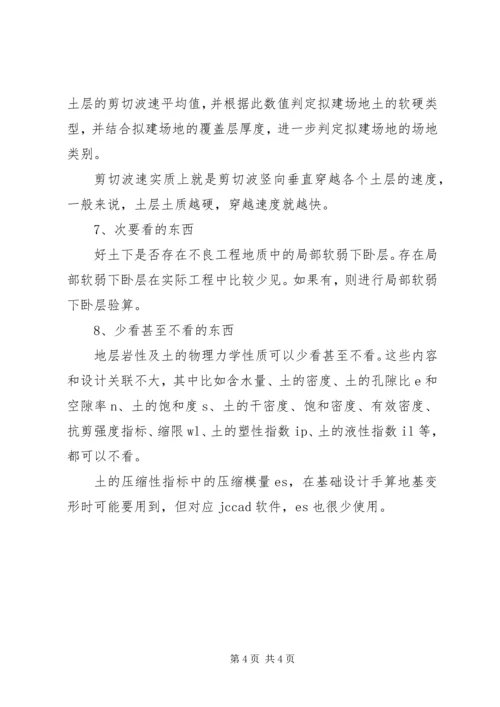 土层的剪切波速平均值，并根据此数值判定拟建场地土的软硬类型，并结合拟建场地的覆盖层厚度，进一步判定拟建场地的场地类别。

剪切波速实质上就是剪切波竖向垂直穿越各个土层的速度，一般来说，土层土质越硬，穿越速度就越快。

7、次要看的东西

好土下是否存在不良工程地质中的局部软弱下卧层。存在局部软弱下卧层在实际工程中比较少见。如果有，则进行局部软弱下卧层验算。

8、少看甚至不看的东西

地层岩性及土的物理力学性质可以少看甚至不看。这些内容和设计关联不大，其中比如含水量、土的密度、土的孔隙比 e 和空隙率 n、土的饱和度 s、土的干密度、饱和密度、有效密度、抗剪强度指标、缩限 wl、土的塑性指数 ip、土的液性指数 il 等，都可以不看。

土的压缩性指标中的压缩模量 es，在基础设计手算地基变形时可能要用到，但对应 jccad 软件，es 也很少使用。

第 4 页 共 4 页